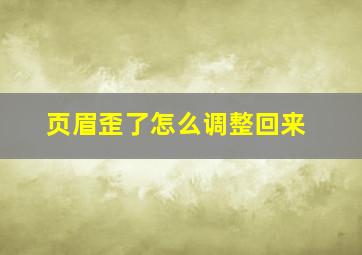 页眉歪了怎么调整回来